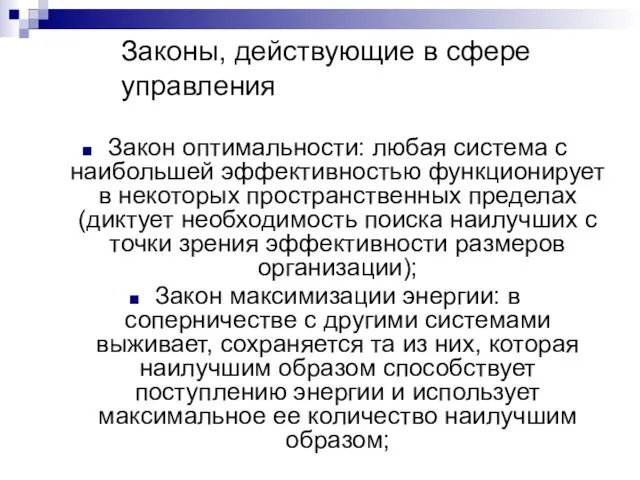 Законы, действующие в сфере управления

Закон оптимальности: любая система с наибольшей эффективностью функционирует в некоторых пространственных пределах (диктует необходимость поиска наилучших с точки зрения эффективности размеров организации);

Закон максимизации энергии: в соперничестве с другими системами выживает, сохраняется та из них, которая наилучшим образом способствует поступлению энергии и использует максимальное ее количество наилучшим образом;